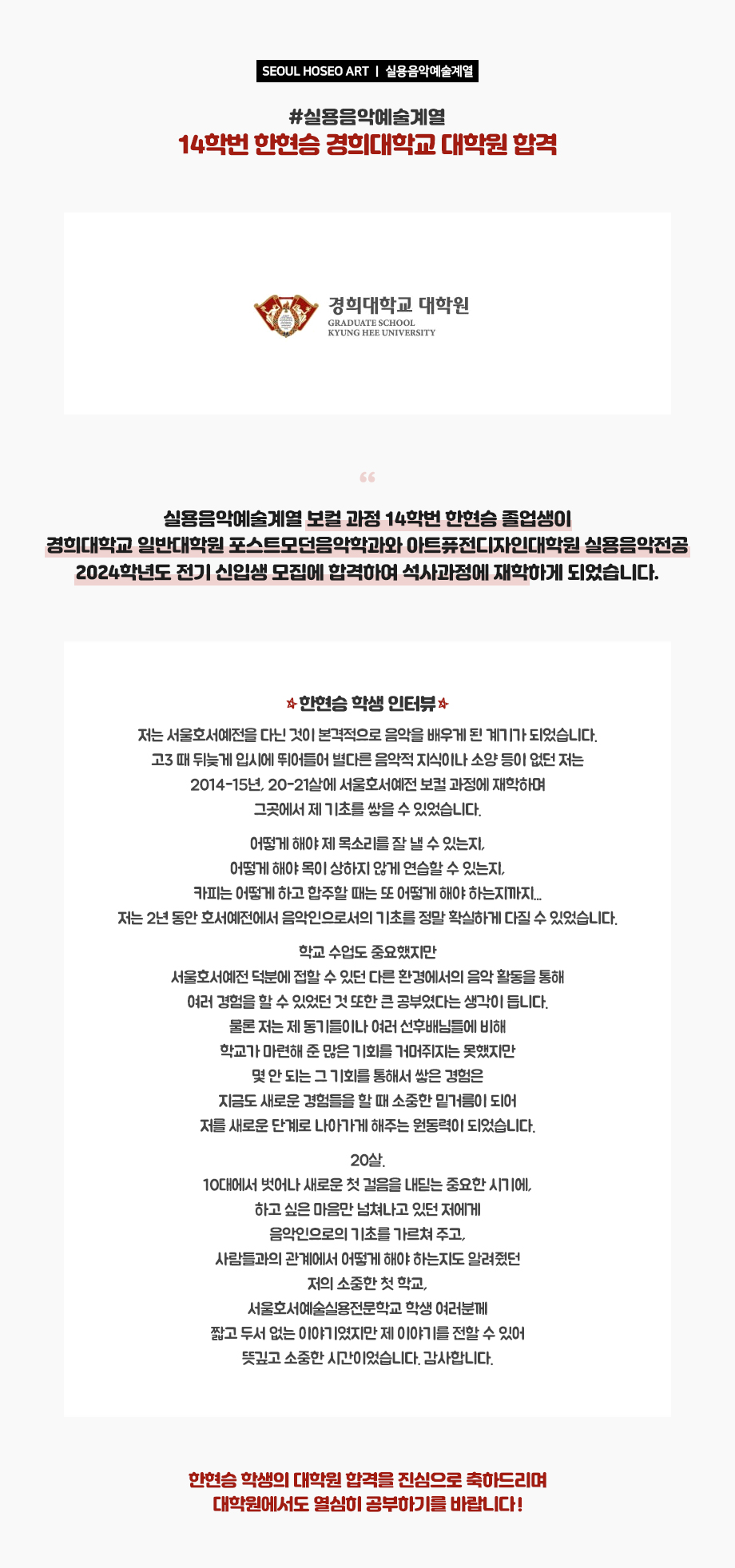 SEOUL HOSEO ART | 실용음악예술계열

#실용음악예술계열
14학번 한현승 경희대학교 대학원 합격

경희대학교 대학원
GRADUATE SCHOOL
KYUNG HEE UNIVERSITY

“

실용음악예술계열 보컬 과정 14학번 한현승 졸업생이
경희대학교 일반대학원 포스트모던음악학과와 아트퓨전디자인대학원 실용음악전공
2024학년도 전기 신입생 모집에 합격하여 석사과정에 재학하게 되었습니다.

한현승 학생 인터뷰

저는 서울호서예전을 다닌 것이 본격적으로 음악을 배우게 된 계기가 되었습니다.
고3 때 뒤늦게 입시에 뛰어들어 별다른 음악적 지식이나 소양 등이 없던 저는
2014-15년, 20-21살에 서울호서예전 보컬 과정에 재학하며
그곳에서 제 기초를 쌓을 수 있었습니다.

어떻게 해야 제 목소리를 잘 낼 수 있는지,
어떻게 해야 목이 상하지 않게 연습할 수 있는지,
카피는 어떻게 하고 합주할 때는 또 어떻게 해야 하는지까지...
저는 2년 동안 호서예전에서 음악인으로서의 기초를 정말 확실하게 다질 수 있었습니다.

학교 수업도 중요했지만
서울호서예전 덕분에 접할 수 있던 다른 환경에서의 음악 활동을 통해
여러 경험을 할 수 있었던 것 또한 큰 공부였다는 생각이 듭니다.
물론 저는 제 동기들이나 여러 선후배님들에 비해
학교가 마련해 준 많은 기회를 거머쥐지는 못했지만
몇 안 되는 그 기회를 통해서 쌓은 경험은
지금도 새로운 경험들을 할 때 소중한 밑거름이 되어
저를 새로운 단계로 나아가게 해주는 원동력이 되었습니다.

20살.
10대에서 벗어나 새로운 첫 걸음을 내딛는 중요한 시기에,
하고 싶은 마음만 넘쳐나고 있던 저에게
음악인으로의 기초를 가르쳐 주고,
사람들과의 관계에서 어떻게 해야 하는지도 알려줬던
저의 소중한 첫 학교,
서울호서예술실용전문학교 학생 여러분께
짧고 두서 없는 이야기였지만 제 이야기를 전할 수 있어
뜻깊고 소중한 시간이었습니다. 감사합니다.

한현승 학생의 대학원 합격을 진심으로 축하드리며
대학원에서도 열심히 공부하기를 바랍니다!